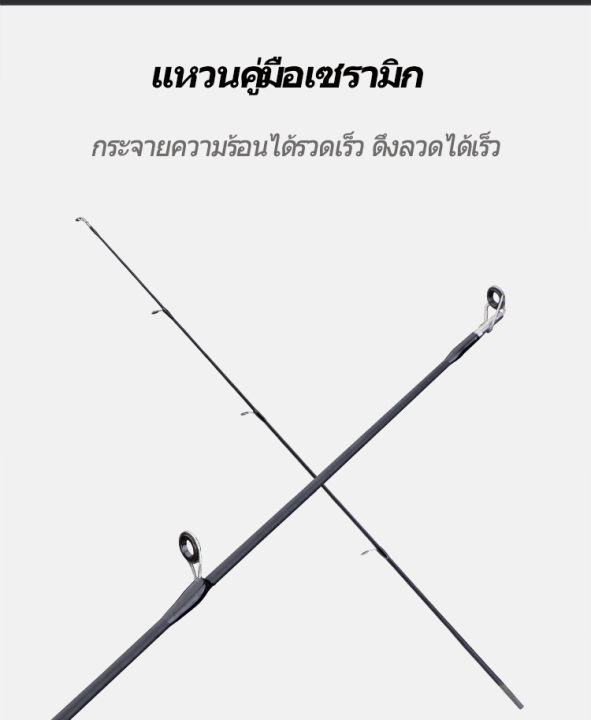 แหวนคู่มือเซรามิก

กระจายความร้อนได้รวดเร็ว ดึงลวดได้เร็ว